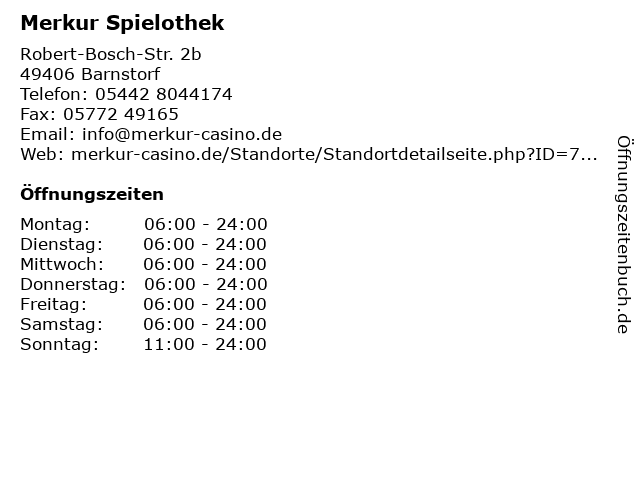 Merkur Spielothek

Robert-Bosch-Str. 2b
49406 Barnstorf
Telefon: 05442 8044174
Fax: 05772 49165
Email: info@merkur-casino.de
Web: merkur-casino.de/Standorte/Standortdetailseite.php?ID=7...

Öffnungszeiten

| Montag: | 06:00 - 24:00 |
|---|---|
| Dienstag: | 06:00 - 24:00 |
| Mittwoch: | 06:00 - 24:00 |
| Donnerstag: | 06:00 - 24:00 |
| Freitag: | 06:00 - 24:00 |
| Samstag: | 06:00 - 24:00 |
| Sonntag: | 11:00 - 24:00 |

Öffnungszeitenbuch.de